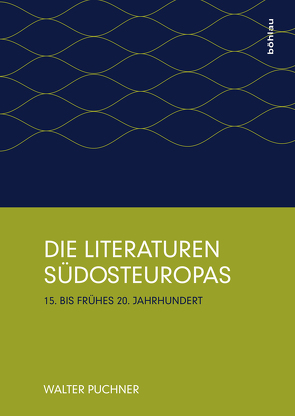 böhlau

DIE LITERATUREN SÜDOSTEUROPAS

15. BIS FRÜHES 20. JAHRHUNDERT

WALTER PUCHNER